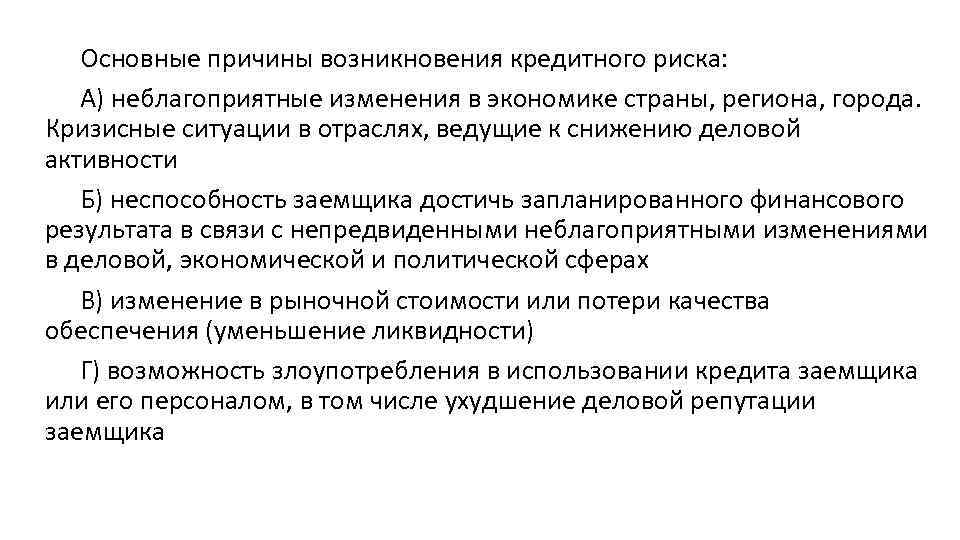 Основные причины возникновения кредитного риска:

А) неблагоприятные изменения в экономике страны, региона, города. Кризисные ситуации в отраслях, ведущие к снижению деловой активности

Б) неспособность заемщика достичь запланированного финансового результата в связи с непредвиденными неблагоприятными изменениями в деловой, экономической и политической сферах

В) изменение в рыночной стоимости или потери качества обеспечения (уменьшение ликвидности)

Г) возможность злоупотребления в использовании кредита заемщика или его персоналом, в том числе ухудшение деловой репутации заемщика